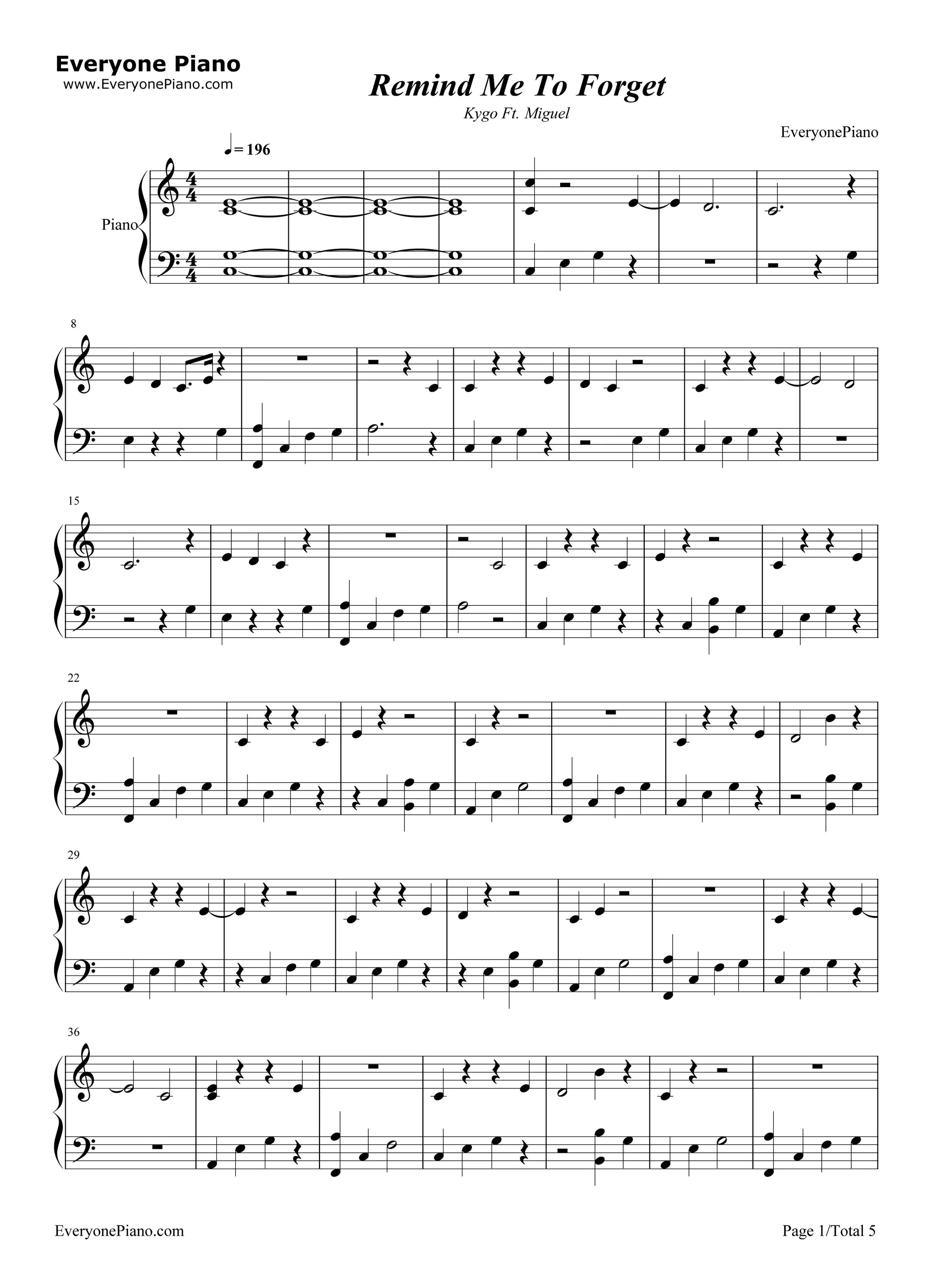 Everyone Piano
www.EveryonePiano.com

Remind Me To Forget

Kygo Ft. Miguel

EveryonePiano

♩= 196

Piano

8

15

22

29

36

EveryonePiano.com

Page 1/Total 5